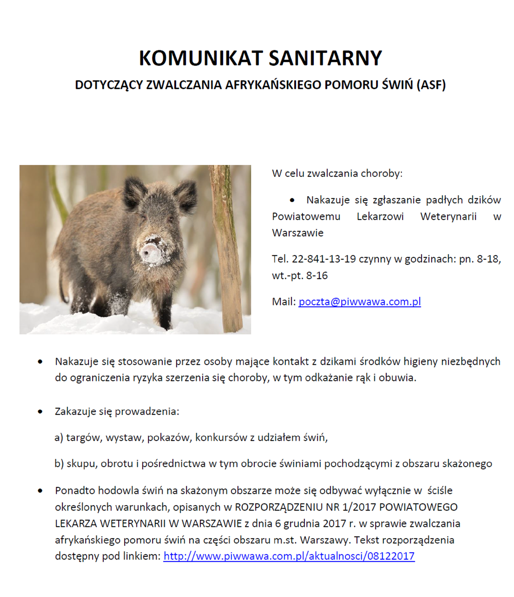 KOMUNIKAT SANITARNY

DOTYCZĄCY ZWALCZANIA AFRYKAŃSKIEGO POMORU ŚWIŃ (ASF)

W celu zwalczania choroby:

• Nakazuje się zgłaszanie padłych dzików Powiatowemu Lekarzowi Weterynarii w Warszawie

Tel. 22-841-13-19 czynny w godzinach: pn. 8-18, wt.-pt. 8-16

Mail: poczta@piwwawa.com.pl

• Nakazuje się stosowanie przez osoby mające kontakt z dzikami środków higieny niezbędnych do ograniczenia ryzyka szerzenia się choroby, w tym odkażanie rąk i obuwia.

• Zakazuje się prowadzenia:

a) targów, wystaw, pokazów, konkursów z udziałem świń,

b) skupu, obrotu i pośrednictwa w tym obrocie świniami pochodzącymi z obszaru skażonego

• Ponadto hodowla świń na skażonym obszarze może się odbywać wyłącznie w ściśle określonych warunkach, opisanych w ROZPORZĄDZENIU NR 1/2017 POWIATOWEGO LEKARZA WETERYNARII W WARSZAWIE z dnia 6 grudnia 2017 r. w sprawie zwalczania afrykańskiego pomoru świń na części obszaru m.st. Warszawy. Tekst rozporządzenia dostępny pod linkiem: http://www.piwwawa.com.pl/aktualnosci/08122017